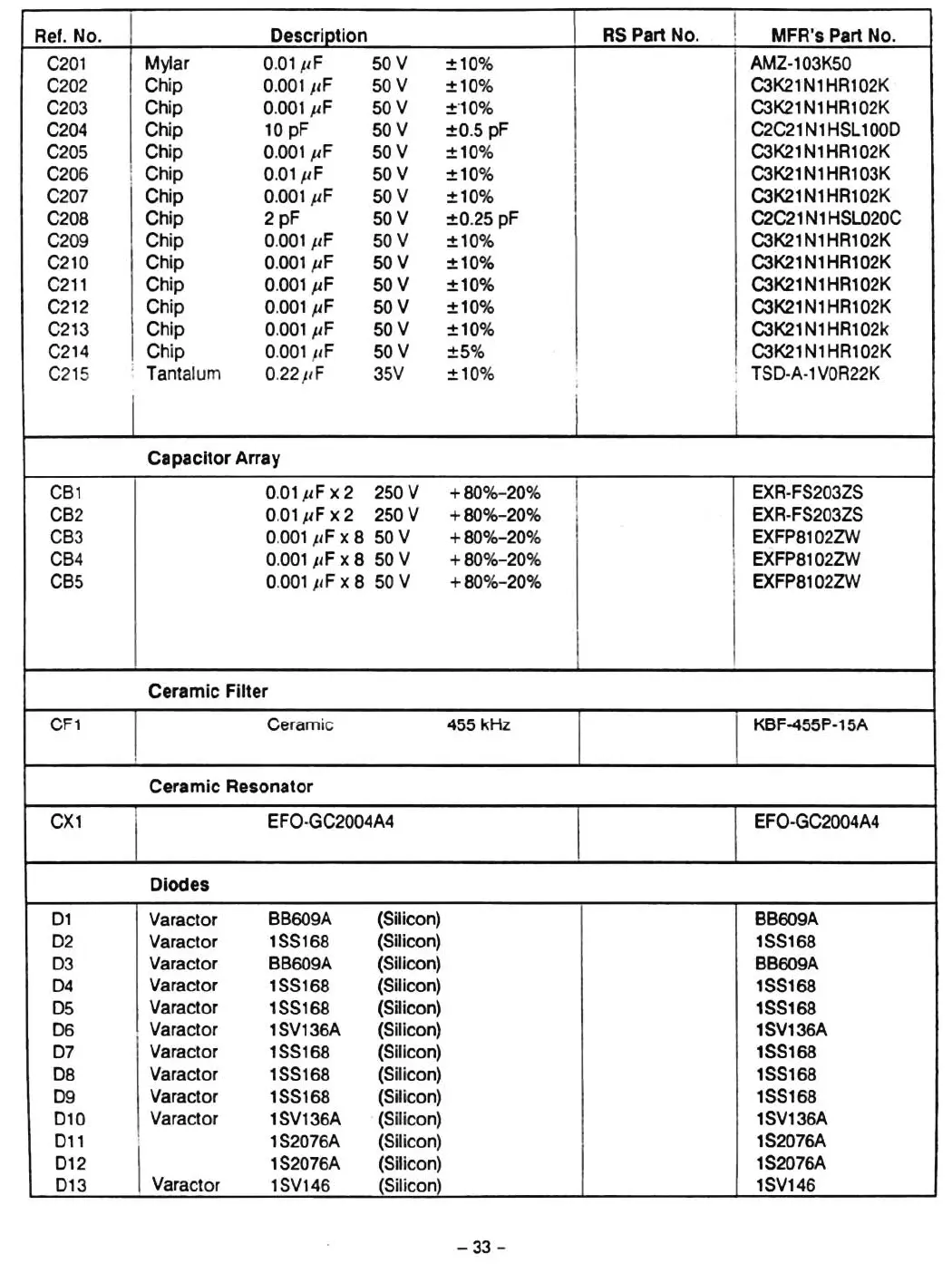 | Ref. No. | Description | RS Part No. | MFR's Part No. |
|---|---|---|---|
| C201 | Mylar 0.01 $\mu$F 50 V ±10% | | AMZ-103K50 |
| C202 | Chip 0.001 $\mu$F 50 V ±10% | | C3K21N1HR102K |
| C203 | Chip 0.001 $\mu$F 50 V ±10% | | C3K21N1HR102K |
| C204 | Chip 10 pF 50 V ±0.5 pF | | C2C21N1HSL100D |
| C205 | Chip 0.001 $\mu$F 50 V ±10% | | C3K21N1HR102K |
| C206 | Chip 0.01 $\mu$F 50 V ±10% | | C3K21N1HR103K |
| C207 | Chip 0.001 $\mu$F 50 V ±10% | | C3K21N1HR102K |
| C208 | Chip 2 pF 50 V ±0.25 pF | | C2C21N1HSL020C |
| C209 | Chip 0.001 $\mu$F 50 V ±10% | | C3K21N1HR102K |
| C210 | Chip 0.001 $\mu$F 50 V ±10% | | C3K21N1HR102K |
| C211 | Chip 0.001 $\mu$F 50 V ±10% | | C3K21N1HR102K |
| C212 | Chip 0.001 $\mu$F 50 V ±10% | | C3K21N1HR102K |
| C213 | Chip 0.001 $\mu$F 50 V ±10% | | C3K21N1HR102k |
| C214 | Chip 0.001 $\mu$F 50 V ±5% | | C3K21N1HR102K |
| C215 | Tantalum 0.22 $\mu$F 35V ±10% | | TSD-A-1V0R22K |
| | Capacitor Array | | |
| CB1 | 0.01 $\mu$F x 2 250 V +80%-20% | | EXR-FS203ZS |
| CB2 | 0.01 $\mu$F x 2 250 V +80%-20% | | EXR-FS203ZS |
| CB3 | 0.001 $\mu$F x 8 50 V +80%-20% | | EXFP8102ZW |
| CB4 | 0.001 $\mu$F x 8 50 V +80%-20% | | EXFP8102ZW |
| CB5 | 0.001 $\mu$F x 8 50 V +80%-20% | | EXFP8102ZW |
| | Ceramic Filter | | |
| CF1 | Ceramic 455 kHz | | KBF-455P-15A |
| | Ceramic Resonator | | |
| CX1 | EFO-GC2004A4 | | EFO-GC2004A4 |
| | Diodes | | |
| D1 | Varactor BB609A (Silicon) | | BB609A |
| D2 | Varactor 1SS168 (Silicon) | | 1SS168 |
| D3 | Varactor BB609A (Silicon) | | BB609A |
| D4 | Varactor 1SS168 (Silicon) | | 1SS168 |
| D5 | Varactor 1SS168 (Silicon) | | 1SS168 |
| D6 | Varactor 1SV136A (Silicon) | | 1SV136A |
| D7 | Varactor 1SS168 (Silicon) | | 1SS168 |
| D8 | Varactor 1SS168 (Silicon) | | 1SS168 |
| D9 | Varactor 1SS168 (Silicon) | | 1SS168 |
| D10 | Varactor 1SV136A (Silicon) | | 1SV136A |
| D11 | 1S2076A (Silicon) | | 1S2076A |
| D12 | 1S2076A (Silicon) | | 1S2076A |
| D13 | Varactor 1SV146 (Silicon) | | 1SV146 |

– 33 –